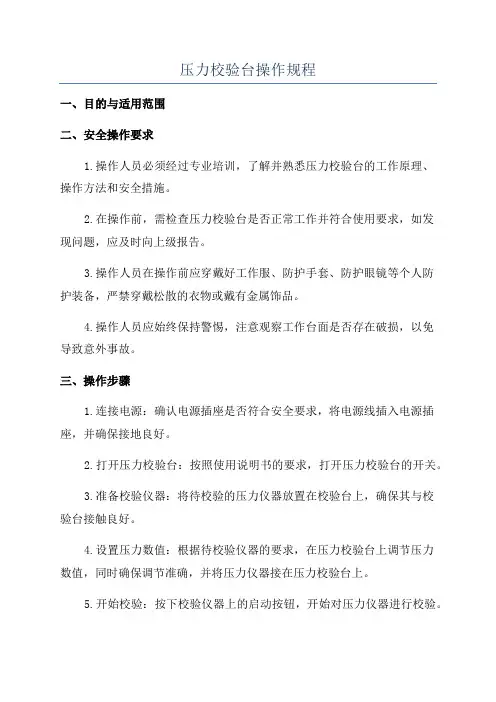 压力校验台操作规程

一、目的与适用范围

二、安全操作要求

1.操作人员必须经过专业培训，了解并熟悉压力校验台的工作原理、操作方法和安全措施。

2.在操作前，需检查压力校验台是否正常工作并符合使用要求，如发现问题，应及时向上级报告。

3.操作人员在操作前应穿戴好工作服、防护手套、防护眼镜等个人防护装备，严禁穿戴松散的衣物或戴有金属饰品。

4.操作人员应始终保持警惕，注意观察工作台面是否存在破损，以免导致意外事故。

三、操作步骤

1.连接电源：确认电源插座是否符合安全要求，将电源线插入电源插座，并确保接地良好。

2.打开压力校验台：按照使用说明书的要求，打开压力校验台的开关。

3.准备校验仪器：将待校验的压力仪器放置在校验台上，确保其与校验台接触良好。

4.设置压力数值：根据待校验仪器的要求，在压力校验台上调节压力数值，同时确保调节准确，并将压力仪器接在压力校验台上。

5.开始校验：按下校验仪器上的启动按钮，开始对压力仪器进行校验。